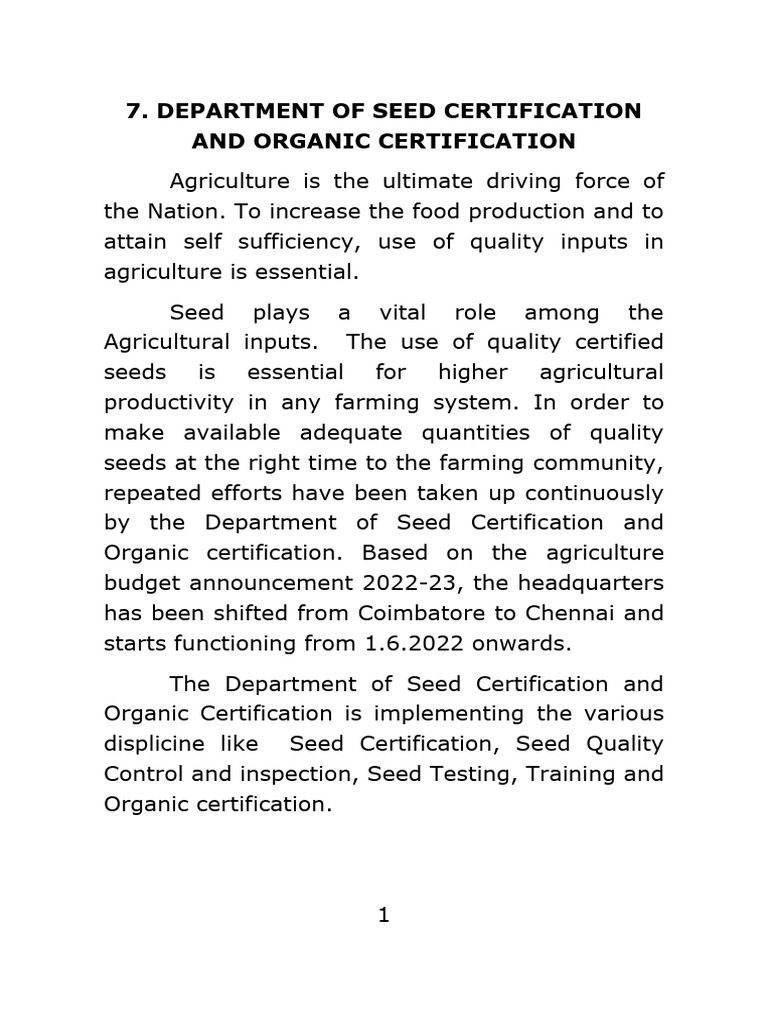 7. DEPARTMENT OF SEED CERTIFICATION AND ORGANIC CERTIFICATION

Agriculture is the ultimate driving force of the Nation. To increase the food production and to attain self sufficiency, use of quality inputs in agriculture is essential.

Seed plays a vital role among the Agricultural inputs. The use of quality certified seeds is essential for higher agricultural productivity in any farming system. In order to make available adequate quantities of quality seeds at the right time to the farming community, repeated efforts have been taken up continuously by the Department of Seed Certification and Organic certification. Based on the agriculture budget announcement 2022-23, the headquarters has been shifted from Coimbatore to Chennai and starts functioning from 1.6.2022 onwards.

The Department of Seed Certification and Organic Certification is implementing the various displicine like Seed Certification, Seed Quality Control and inspection, Seed Testing, Training and Organic certification.

1